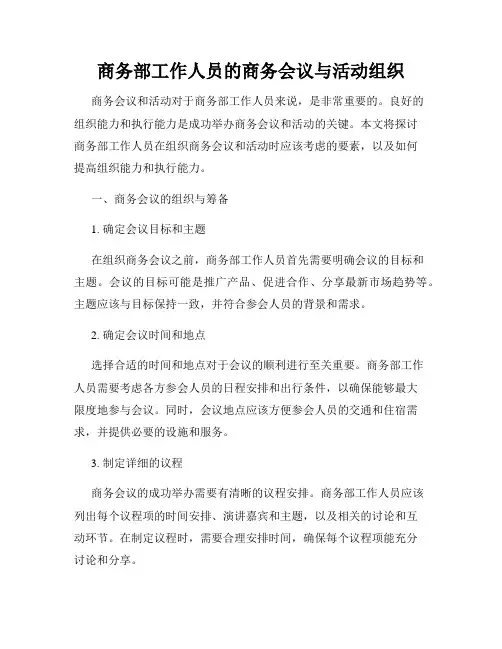 商务部工作人员的商务会议与活动组织

商务会议和活动对于商务部工作人员来说，是非常重要的。良好的组织能力和执行能力是成功举办商务会议和活动的关键。本文将探讨商务部工作人员在组织商务会议和活动时应该考虑的要素，以及如何提高组织能力和执行能力。

一、商务会议的组织与筹备

1. 确定会议目标和主题

在组织商务会议之前，商务部工作人员首先需要明确会议的目标和主题。会议的目标可能是推广产品、促进合作、分享最新市场趋势等。主题应该与目标保持一致，并符合参会人员的背景和需求。

2. 确定会议时间和地点

选择合适的时间和地点对于会议的顺利进行至关重要。商务部工作人员需要考虑各方参会人员的日程安排和出行条件，以确保能够最大限度地参与会议。同时，会议地点应该方便参会人员的交通和住宿需求，并提供必要的设施和服务。

3. 制定详细的议程

商务会议的成功举办需要有清晰的议程安排。商务部工作人员应该列出每个议程项的时间安排、演讲嘉宾和主题，以及相关的讨论和互动环节。在制定议程时，需要合理安排时间，确保每个议程项能充分讨论和分享。